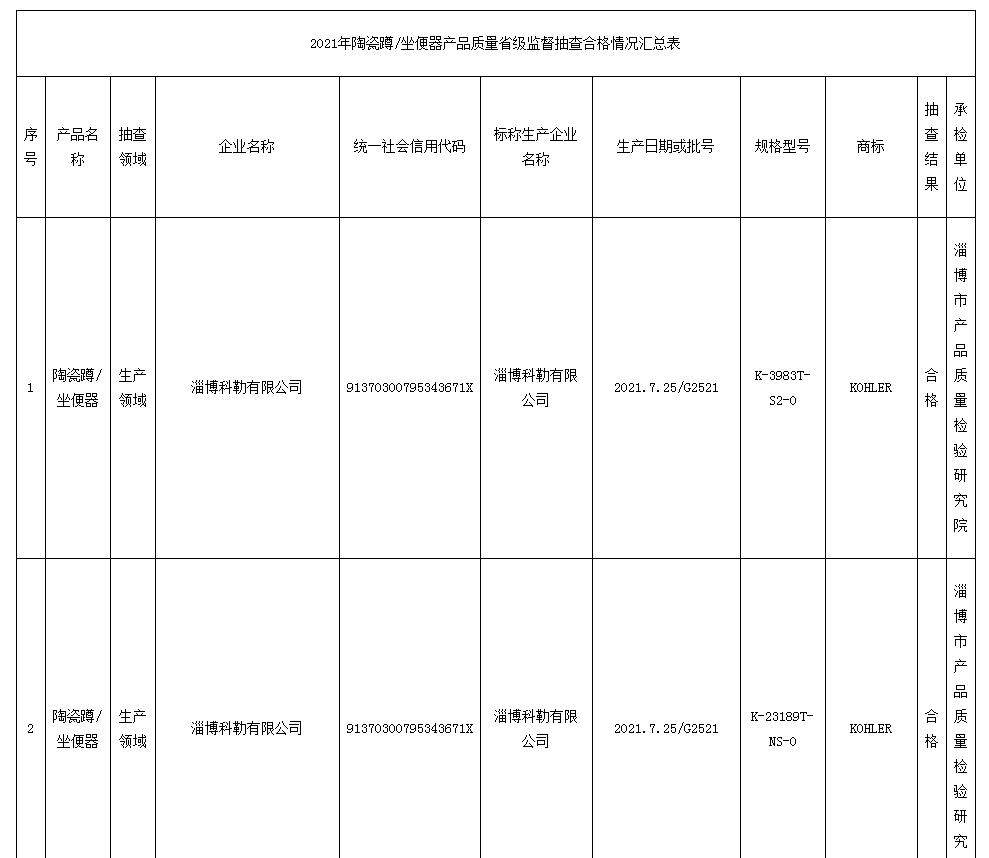 2021年陶瓷蹲/坐便器产品质量省级监督抽查合格情况汇总表

| 序号 | 产品名称 | 抽查领域 | 企业名称 | 统一社会信用代码 | 标称生产企业名称 | 生产日期或批号 | 规格型号 | 商标 | 抽查结果 | 承检单位 |
|---|---|---|---|---|---|---|---|---|---|---|
| 1 | 陶瓷蹲/坐便器 | 生产领域 | 淄博科勒有限公司 | 91370300795343671X | 淄博科勒有限公司 | 2021.7.25/G2521 | K-3983T-S2-0 | KOHLER | 合格 | 淄博市产品质量检验研究院 |
| 2 | 陶瓷蹲/坐便器 | 生产领域 | 淄博科勒有限公司 | 91370300795343671X | 淄博科勒有限公司 | 2021.7.25/G2521 | K-23189T-NS-0 | KOHLER | 合格 | 淄博市产品质量检验研究 |